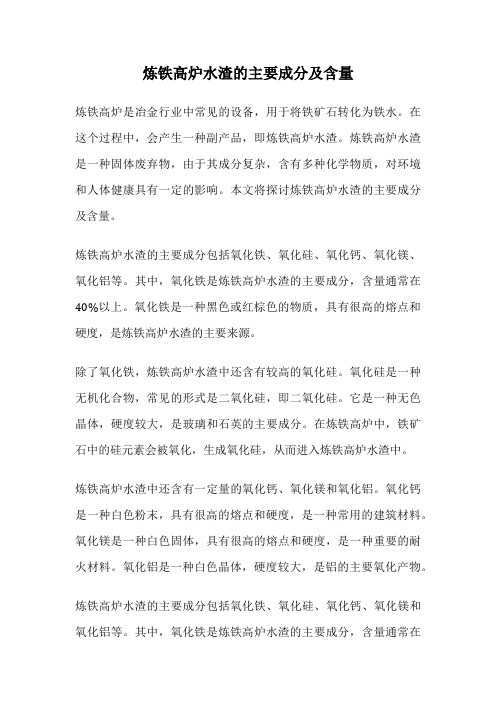 炼铁高炉水渣的主要成分及含量

炼铁高炉是冶金行业中常见的设备，用于将铁矿石转化为铁水。在这个过程中，会产生一种副产品，即炼铁高炉水渣。炼铁高炉水渣是一种固体废弃物，由于其成分复杂，含有多种化学物质，对环境和人体健康具有一定的影响。本文将探讨炼铁高炉水渣的主要成分及含量。

炼铁高炉水渣的主要成分包括氧化铁、氧化硅、氧化钙、氧化镁、氧化铝等。其中，氧化铁是炼铁高炉水渣的主要成分，含量通常在40%以上。氧化铁是一种黑色或红棕色的物质，具有很高的熔点和硬度，是炼铁高炉水渣的主要来源。

除了氧化铁，炼铁高炉水渣中还含有较高的氧化硅。氧化硅是一种无机化合物，常见的形式是二氧化硅，即二氧化硅。它是一种无色晶体，硬度较大，是玻璃和石英的主要成分。在炼铁高炉中，铁矿石中的硅元素会被氧化，生成氧化硅，从而进入炼铁高炉水渣中。

炼铁高炉水渣中还含有一定量的氧化钙、氧化镁和氧化铝。氧化钙是一种白色粉末，具有很高的熔点和硬度，是一种常用的建筑材料。氧化镁是一种白色固体，具有很高的熔点和硬度，是一种重要的耐火材料。氧化铝是一种白色晶体，硬度较大，是铝的主要氧化产物。

炼铁高炉水渣的主要成分包括氧化铁、氧化硅、氧化钙、氧化镁和氧化铝等。其中，氧化铁是炼铁高炉水渣的主要成分，含量通常在